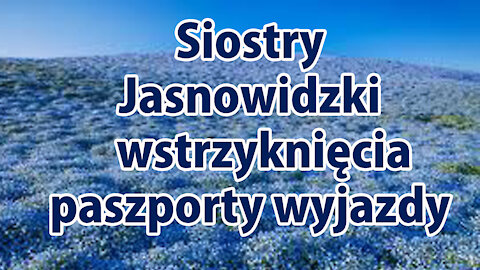 Siostry Jasnowidzki wstrzyknięcia paszporty wyjazdy